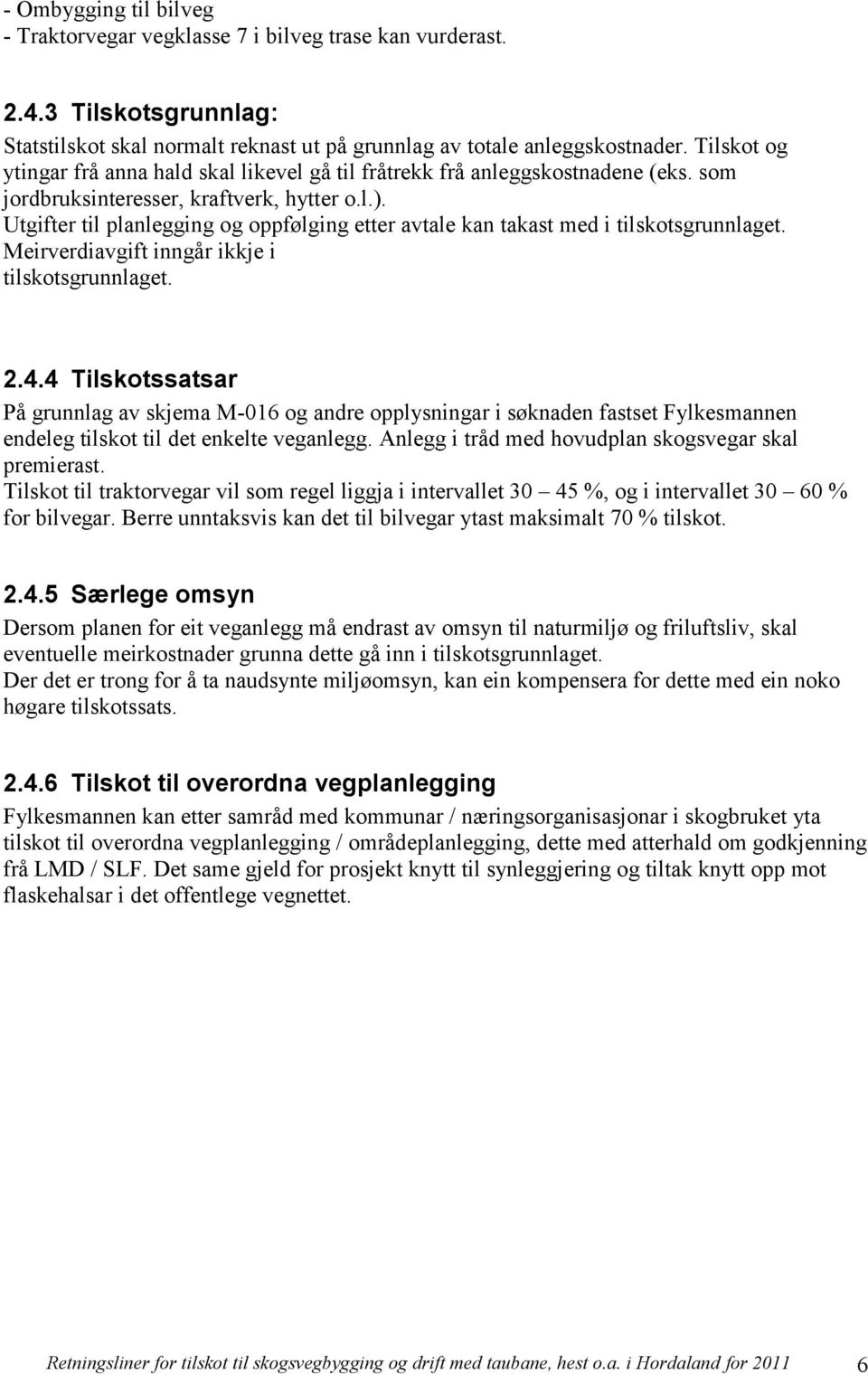 - Ombygging til bilveg
- Traktorvegar vegklasse 7 i bilveg trase kan vurderast.

2.4.3 Tilskotsgrunnlag:
Statstilskot skal normalt reknast ut på grunnlag av totale anleggskostnader. Tilskot og ytingar frå anna hald skal likevel gå til fråtrekk frå anleggskostnadene (eks. som jordbruksinteresser, kraftverk, hytter o.l.).
Utgifter til planlegging og oppfølging etter avtale kan takast med i tilskotsgrunnlaget. Meirverdiavgift inngår ikkje i tilskotsgrunnlaget.

2.4.4 Tilskotssatsar
På grunnlag av skjema M-016 og andre opplysningar i søknaden fastset Fylkesmannen endeleg tilskot til det enkelte veganlegg. Anlegg i tråd med hovudplan skogsvegar skal premierast.
Tilskot til traktorvegar vil som regel liggja i intervallet 30 – 45 %, og i intervallet 30 – 60 % for bilvegar. Berre unntaksvis kan det til bilvegar ytast maksimalt 70 % tilskot.

2.4.5 Særlege omsyn
Dersom planen for eit veganlegg må endrast av omsyn til naturmiljø og friluftsliv, skal eventuelle meirkostnader grunna dette gå inn i tilskotsgrunnlaget.
Der det er trong for å ta naudsynte miljøomsyn, kan ein kompensera for dette med ein noko høgare tilskotssats.

2.4.6 Tilskot til overordna vegplanlegging
Fylkesmannen kan etter samråd med kommunar / næringsorganisasjonar i skogbruket yta tilskot til overordna vegplanlegging / områdeplanlegging, dette med atterhald om godkjenning frå LMD / SLF. Det same gjeld for prosjekt knytt til synleggjering og tiltak knytt opp mot flaskehalsar i det offentlege vegnettet.

Retningsliner for tilskot til skogsvegbygging og drift med taubane, hest o.a. i Hordaland for 2011 6